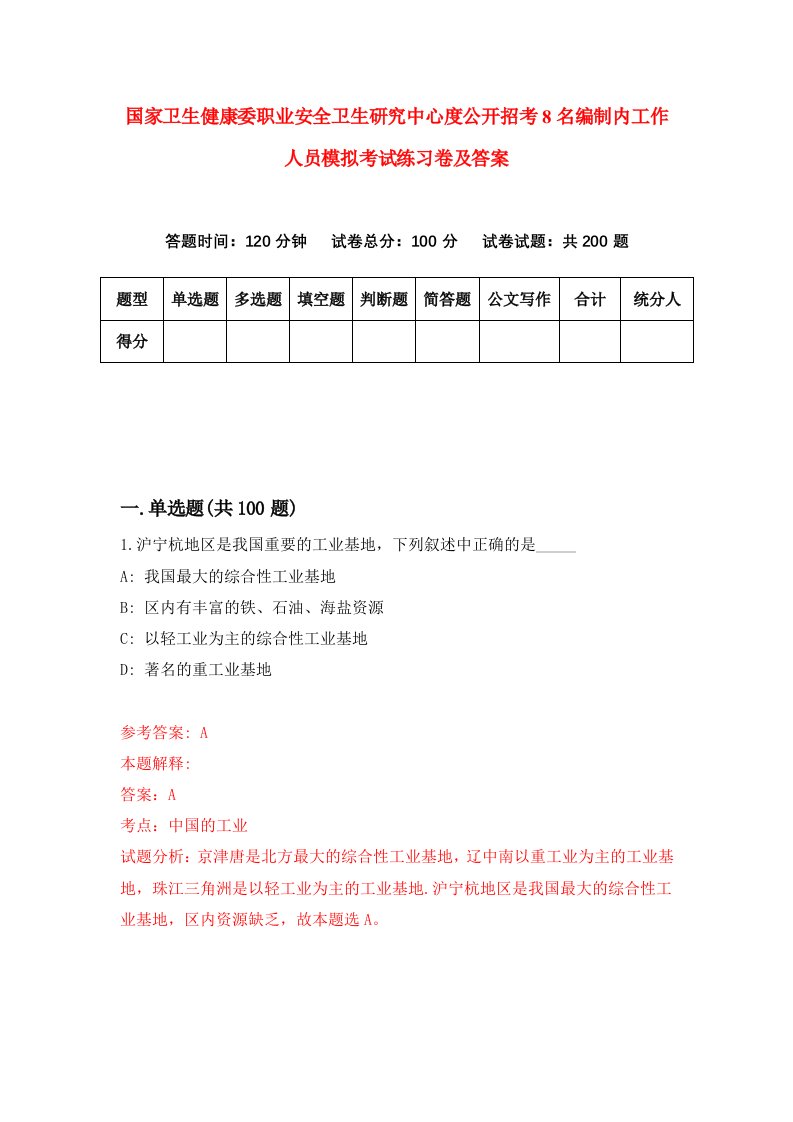 国家卫生健康委职业安全卫生研究中心度公开招考8名编制内工作人员模拟考试练习卷及答案

答题时间：120分钟　试卷总分：100分　试卷试题：共200题

| 题型 | 单选题 | 多选题 | 填空题 | 判断题 | 简答题 | 公文写作 | 合计 | 统分人 |
|---|---|---|---|---|---|---|---|---|
| 得分 | | | | | | | | |

一.单选题(共100题)

1.沪宁杭地区是我国重要的工业基地，下列叙述中正确的是_____

A: 我国最大的综合性工业基地

B: 区内有丰富的铁、石油、海盐资源

C: 以轻工业为主的综合性工业基地

D: 著名的重工业基地

参考答案: A

本题解释:

答案：A

考点：中国的工业

试题分析：京津唐是北方最大的综合性工业基地，辽中南以重工业为主的工业基地，珠江三角洲是以轻工业为主的工业基地.沪宁杭地区是我国最大的综合性工业基地，区内资源缺乏，故本题选A。